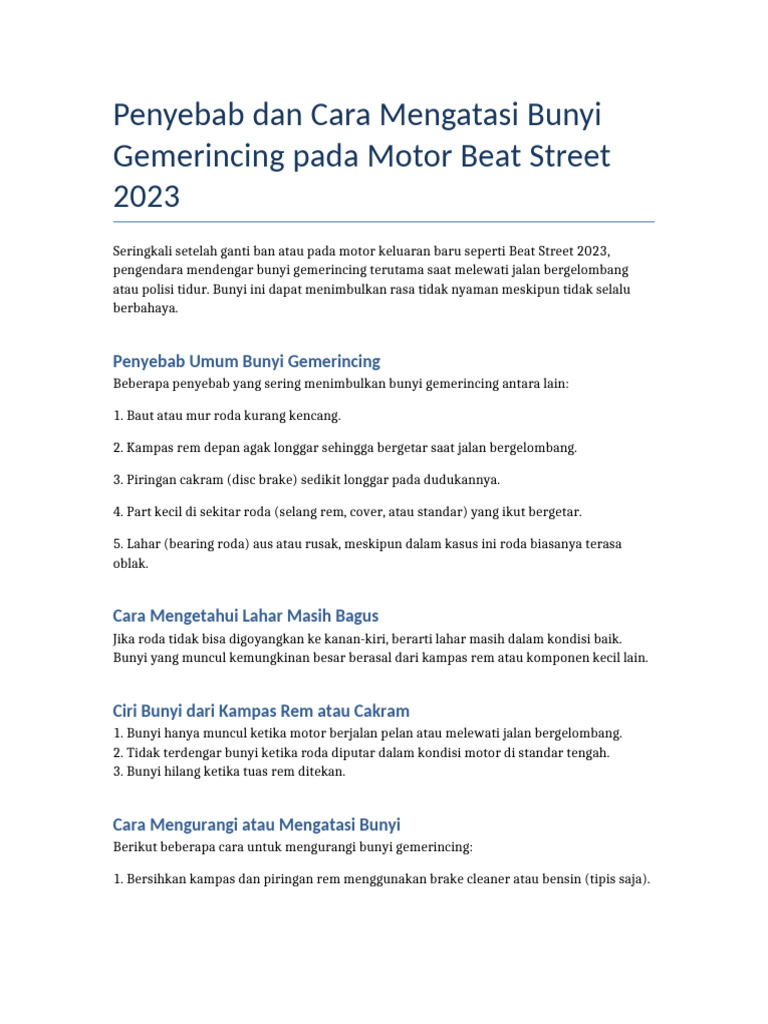 Penyebab dan Cara Mengatasi Bunyi Gemerincing pada Motor Beat Street 2023

Seringkali setelah ganti ban atau pada motor keluaran baru seperti Beat Street 2023, pengendara mendengar bunyi gemerincing terutama saat melewati jalan bergelombang atau polisi tidur. Bunyi ini dapat menimbulkan rasa tidak nyaman meskipun tidak selalu berbahaya.

Penyebab Umum Bunyi Gemerincing

Beberapa penyebab yang sering menimbulkan bunyi gemerincing antara lain:

1. Baut atau mur roda kurang kencang.

2. Kampas rem depan agak longgar sehingga bergetar saat jalan bergelombang.

3. Piringan cakram (disc brake) sedikit longgar pada dudukannya.

4. Part kecil di sekitar roda (selang rem, cover, atau standar) yang ikut bergetar.

5. Lahar (bearing roda) aus atau rusak, meskipun dalam kasus ini roda biasanya terasa oblak.

Cara Mengetahui Lahar Masih Bagus

Jika roda tidak bisa digoyangkan ke kanan-kiri, berarti lahar masih dalam kondisi baik. Bunyi yang muncul kemungkinan besar berasal dari kampas rem atau komponen kecil lain.

Ciri Bunyi dari Kampas Rem atau Cakram

1. Bunyi hanya muncul ketika motor berjalan pelan atau melewati jalan bergelombang.
2. Tidak terdengar bunyi ketika roda diputar dalam kondisi motor di standar tengah.
3. Bunyi hilang ketika tuas rem ditekan.

Cara Mengurangi atau Mengatasi Bunyi

Berikut beberapa cara untuk mengurangi bunyi gemerincing:

1. Bersihkan kampas dan piringan rem menggunakan brake cleaner atau bensin (tipis saja).